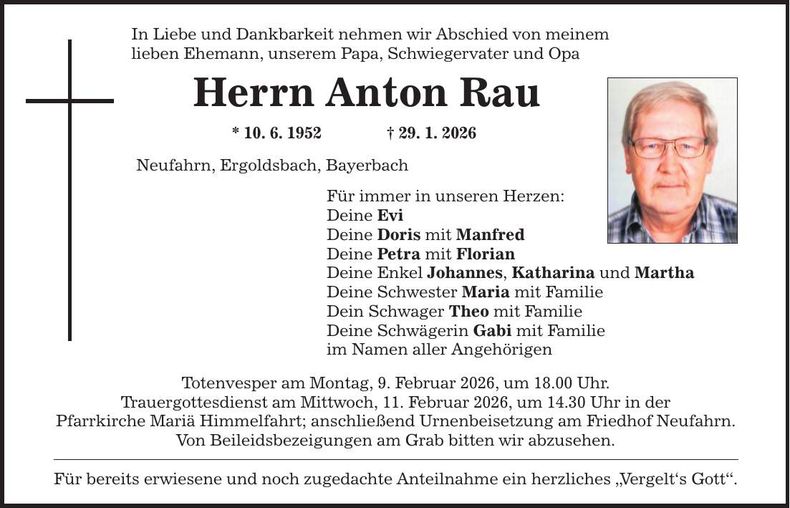 In Liebe und Dankbarkeit nehmen wir Abschied von meinem lieben Ehemann, unserem Papa, Schwiegervater und Opa

Herrn Anton Rau

* 10. 6. 1952 † 29. 1. 2026

Neufahrn, Ergoldsbach, Bayerbach

Für immer in unseren Herzen:
Deine Evi
Deine Doris mit Manfred
Deine Petra mit Florian
Deine Enkel Johannes, Katharina und Martha
Deine Schwester Maria mit Familie
Dein Schwager Theo mit Familie
Deine Schwägerin Gabi mit Familie
im Namen aller Angehörigen

Totenvesper am Montag, 9. Februar 2026, um 18.00 Uhr. Trauergottesdienst am Mittwoch, 11. Februar 2026, um 14.30 Uhr in der Pfarrkirche Mariä Himmelfahrt; anschließend Urnenbeisetzung am Friedhof Neufahrn. Von Beileidsbezeigungen am Grab bitten wir abzusehen.

Für bereits erwiesene und noch zugedachte Anteilnahme ein herzliches „Vergelt's Gott“.